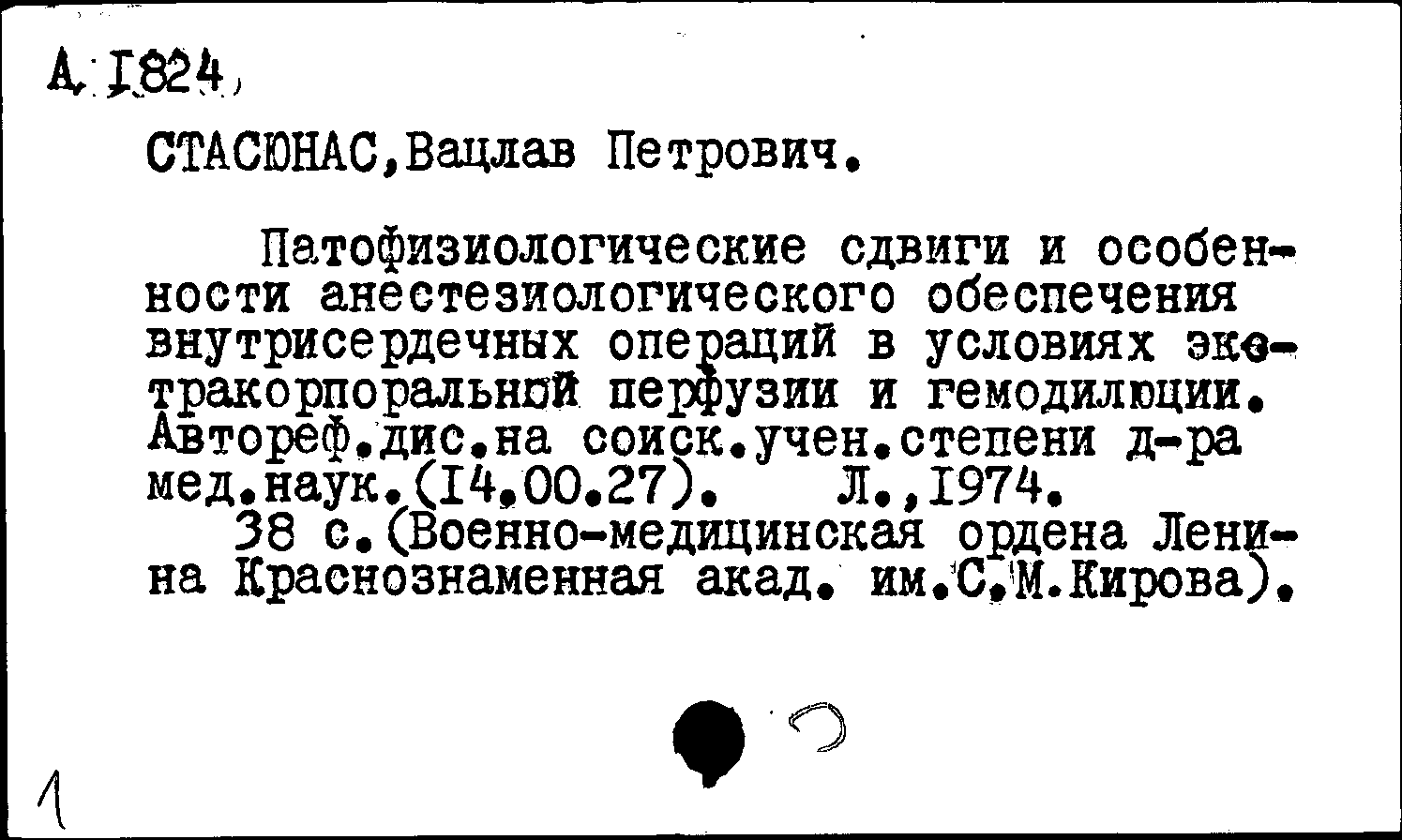 А I824

СТАСЮНАС,Вацлав Петрович.

Патофизиологические сдвиги и особенности анестезиологического обеспечения внутрисердечных операций в условиях экстракорпоральной перфузии и гемодилюции. Автореф.дис.на соиск.учен.степени д-ра мед.наук.(I4.00.27). Л.,1974.
38 с.(Военно-медицинская ордена Ленина Краснознаменная акад. им.С.М.Кирова).

1